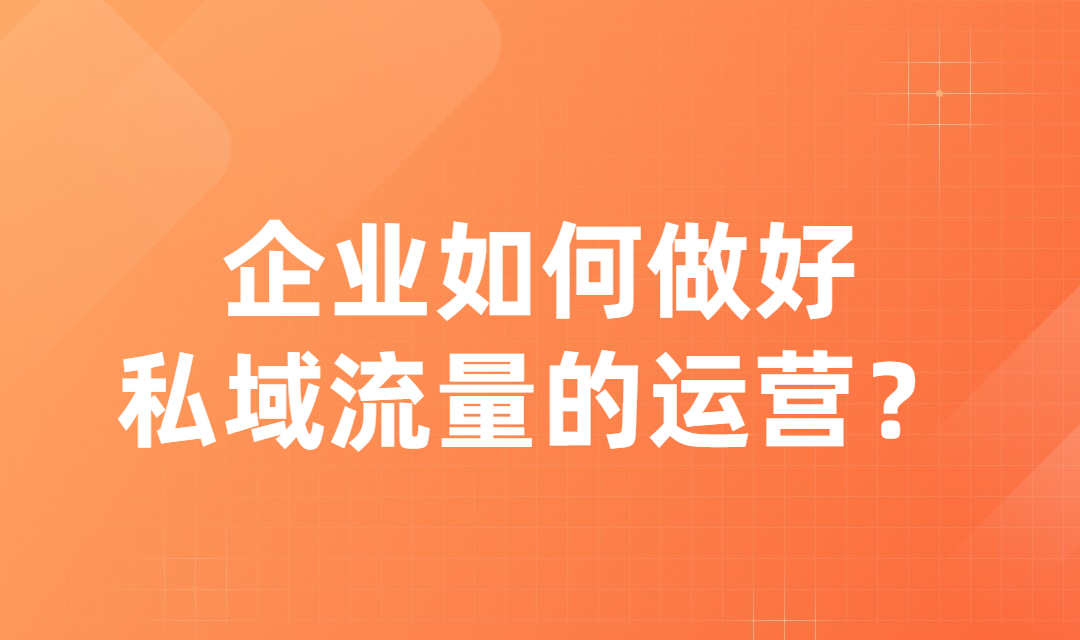 企业如何做好
私域流量的运营？